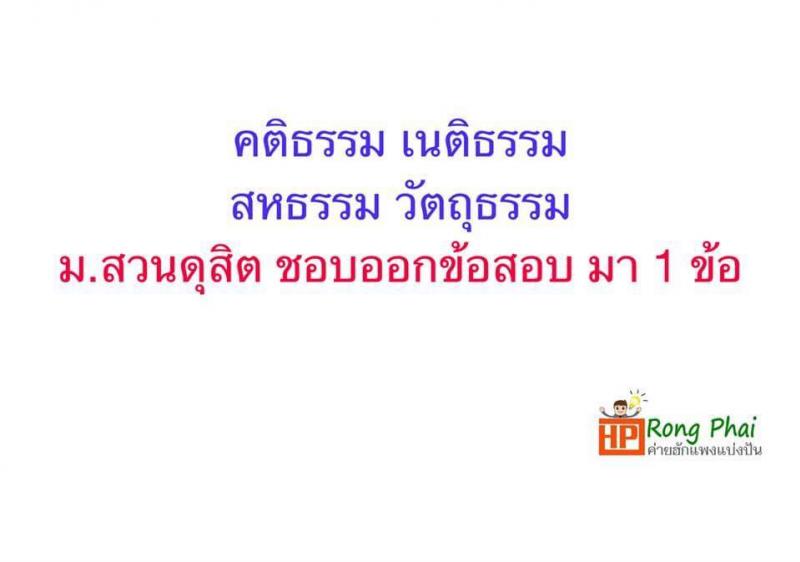 คติธรรม เนติธรรม
สหธรรม วัตถุธรรม
ม.สวนดุสิต ชอบออกข้อสอบ มา 1 ข้อ

HP Rong Phai
ค่ายฮักแพงแบ่งปัน